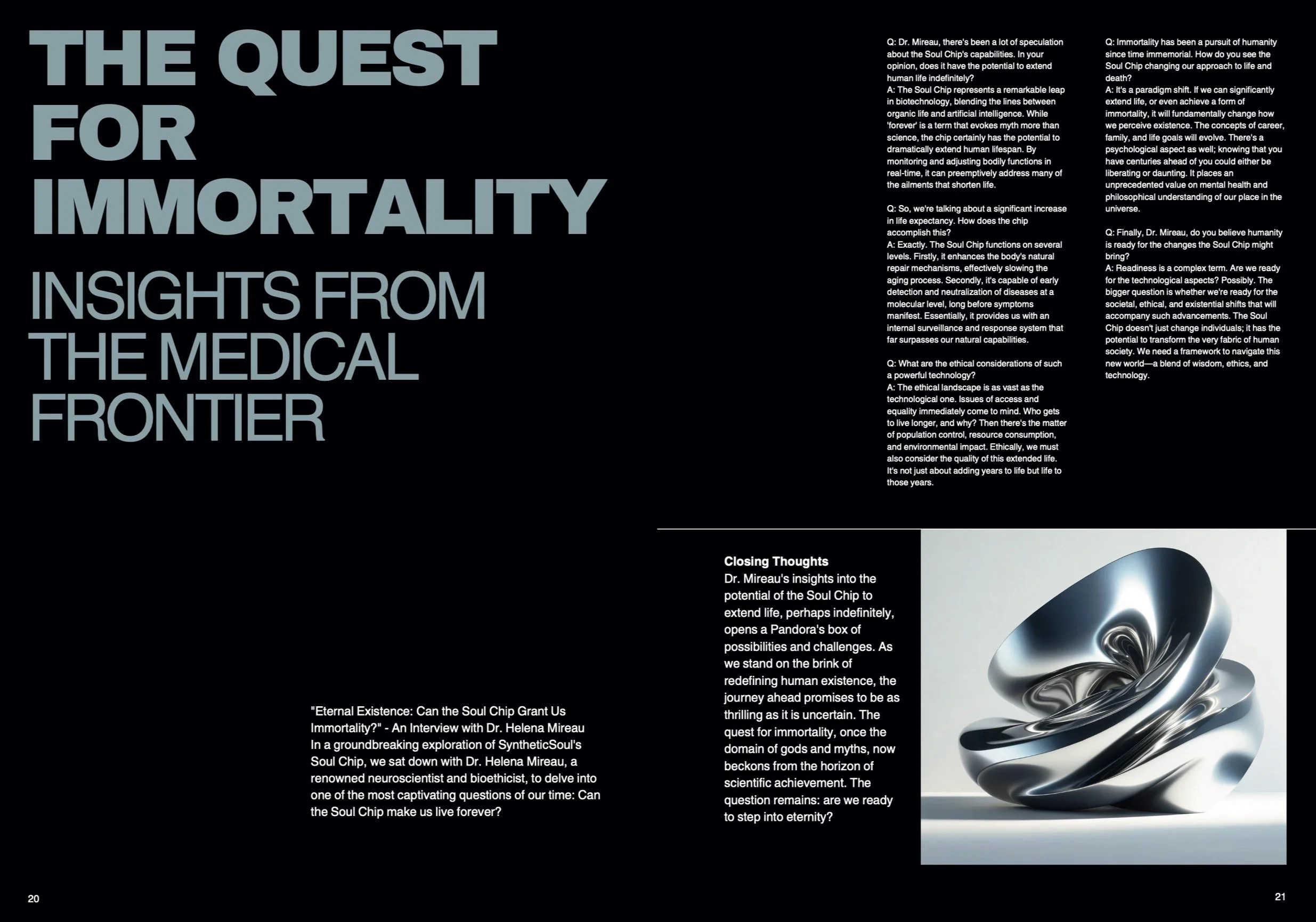 THE QUEST FOR IMMORTALITY

INSIGHTS FROM THE MEDICAL FRONTIER

"Eternal Existence: Can the Soul Chip Grant Us Immortality?" - An Interview with Dr. Helena Mireau
In a groundbreaking exploration of SyntheticSoul's Soul Chip, we sat down with Dr. Helena Mireau, a renowned neuroscientist and bioethicist, to delve into one of the most captivating questions of our time: Can the Soul Chip make us live forever?

20

Q: Dr. Mireau, there's been a lot of speculation about the Soul Chip's capabilities. In your opinion, does it have the potential to extend human life indefinitely?
A: The Soul Chip represents a remarkable leap in biotechnology, blending the lines between organic life and artificial intelligence. While 'forever' is a term that evokes myth more than science, the chip certainly has the potential to dramatically extend human lifespan. By monitoring and adjusting bodily functions in real-time, it can preemptively address many of the ailments that shorten life.

Q: So, we're talking about a significant increase in life expectancy. How does the chip accomplish this?
A: Exactly. The Soul Chip functions on several levels. Firstly, it enhances the body's natural repair mechanisms, effectively slowing the aging process. Secondly, it's capable of early detection and neutralization of diseases at a molecular level, long before symptoms manifest. Essentially, it provides us with an internal surveillance and response system that far surpasses our natural capabilities.

Q: What are the ethical considerations of such a powerful technology?
A: The ethical landscape is as vast as the technological one. Issues of access and equality immediately come to mind. Who gets to live longer, and why? Then there's the matter of population control, resource consumption, and environmental impact. Ethically, we must also consider the quality of this extended life. It's not just about adding years to life but life to those years.

Q: Immortality has been a pursuit of humanity since time immemorial. How do you see the Soul Chip changing our approach to life and death?
A: It's a paradigm shift. If we can significantly extend life, or even achieve a form of immortality, it will fundamentally change how we perceive existence. The concepts of career, family, and life goals will evolve. There's a psychological aspect as well; knowing that you have centuries ahead of you could either be liberating or daunting. It places an unprecedented value on mental health and philosophical understanding of our place in the universe.

Q: Finally, Dr. Mireau, do you believe humanity is ready for the changes the Soul Chip might bring?
A: Readiness is a complex term. Are we ready for the technological aspects? Possibly. The bigger question is whether we're ready for the societal, ethical, and existential shifts that will accompany such advancements. The Soul Chip doesn't just change individuals; it has the potential to transform the very fabric of human society. We need a framework to navigate this new world—a blend of wisdom, ethics, and technology.

Closing Thoughts
Dr. Mireau's insights into the potential of the Soul Chip to extend life, perhaps indefinitely, opens a Pandora's box of possibilities and challenges. As we stand on the brink of redefining human existence, the journey ahead promises to be as thrilling as it is uncertain. The quest for immortality, once the domain of gods and myths, now beckons from the horizon of scientific achievement. The question remains: are we ready to step into eternity?

21